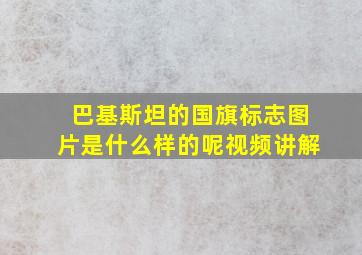 巴基斯坦的国旗标志图片是什么样的呢视频讲解